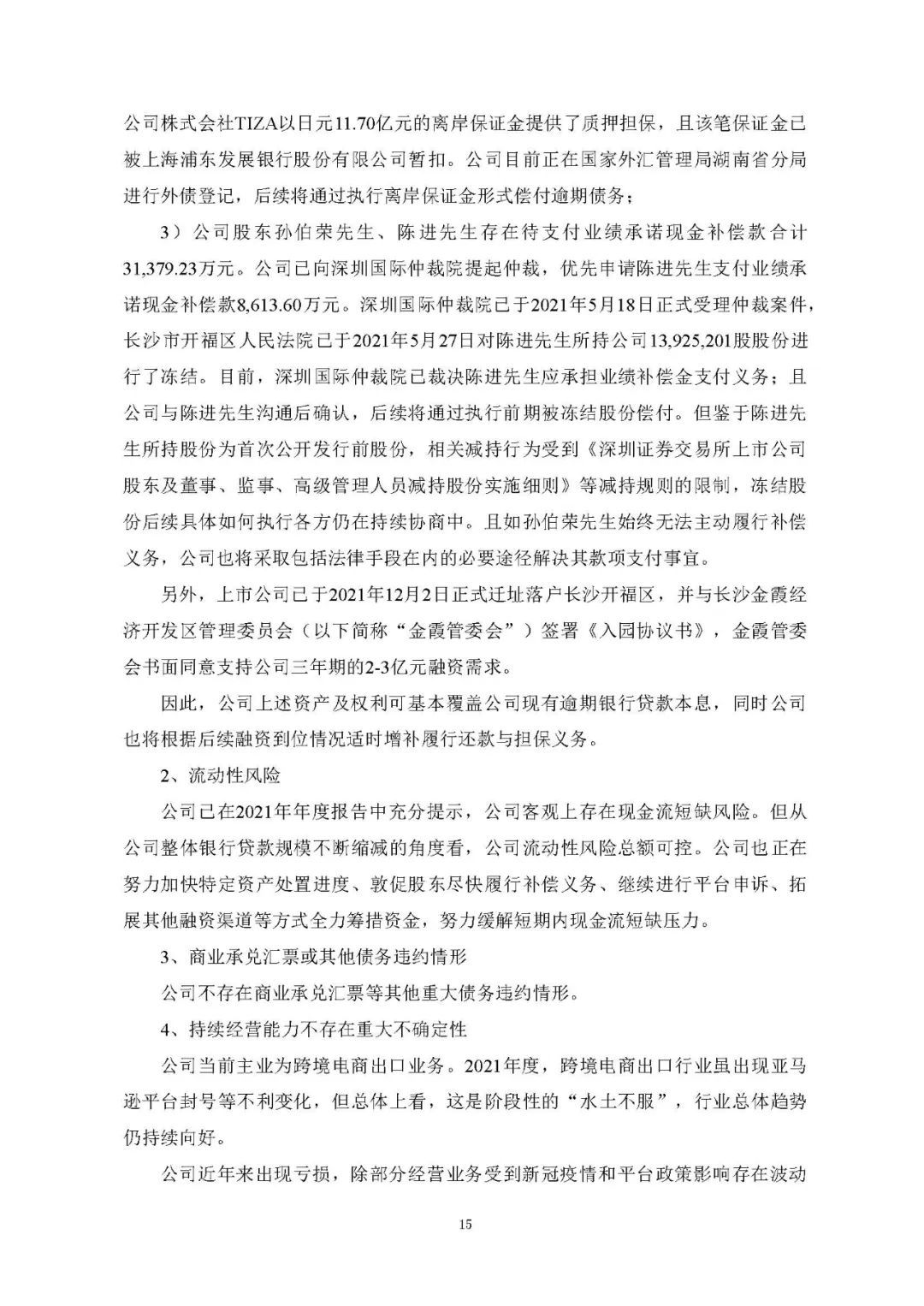 公司株式会社TIZA以日元11.70亿元的离岸保证金提供了质押担保，且该笔保证金已被上海浦东发展银行股份有限公司暂扣。公司目前正在国家外汇管理局湖南省分局进行外债登记，后续将通过执行离岸保证金形式偿付逾期债务；

3）公司股东孙伯荣先生、陈进先生存在待支付业绩承诺现金补偿款合计31,379.23万元。公司已向深圳国际仲裁院提起仲裁，优先申请陈进先生支付业绩承诺现金补偿款8,613.60万元。深圳国际仲裁院已于2021年5月18日正式受理仲裁案件，长沙市开福区人民法院已于2021年5月27日对陈进先生所持公司13,925,201股股份进行了冻结。目前，深圳国际仲裁院已裁决陈进先生应承担业绩补偿金支付义务；且公司与陈进先生沟通后确认，后续将通过执行前期被冻结股份偿付。但鉴于陈进先生所持股份为首次公开发行前股份，相关减持行为受到《深圳证券交易所上市公司股东及董事、监事、高级管理人员减持股份实施细则》等减持规则的限制，冻结股份后续具体如何执行各方仍在持续协商中。且如孙伯荣先生始终无法主动履行补偿义务，公司也将采取包括法律手段在内的必要途径解决其款项支付事宜。

另外，上市公司已于2021年12月2日正式迁址落户长沙开福区，并与长沙金霞经济开发区管理委员会（以下简称“金霞管委会”）签署《入园协议书》，金霞管委会书面同意支持公司三年期的2-3亿元融资需求。

因此，公司上述资产及权利可基本覆盖公司现有逾期银行贷款本息，同时公司也将根据后续融资到位情况适时增补履行还款与担保义务。

2、流动性风险

公司已在2021年年度报告中充分提示，公司客观上存在现金流短缺风险。但从公司整体银行贷款规模不断缩减的角度看，公司流动性风险总额可控。公司也正在努力加快特定资产处置进度、敦促股东尽快履行补偿义务、继续进行平台申诉、拓展其他融资渠道等方式全力筹措资金，努力缓解短期内现金流短缺压力。

3、商业承兑汇票或其他债务违约情形

公司不存在商业承兑汇票等其他重大债务违约情形。

4、持续经营能力不存在重大不确定性

公司当前主业为跨境电商出口业务。2021年度，跨境电商出口行业虽出现亚马逊平台封号等不利变化，但总体上看，这是阶段性的“水土不服”，行业总体趋势仍持续向好。

公司近年来出现亏损，除部分经营业务受到新冠疫情和平台政策影响存在波动

15